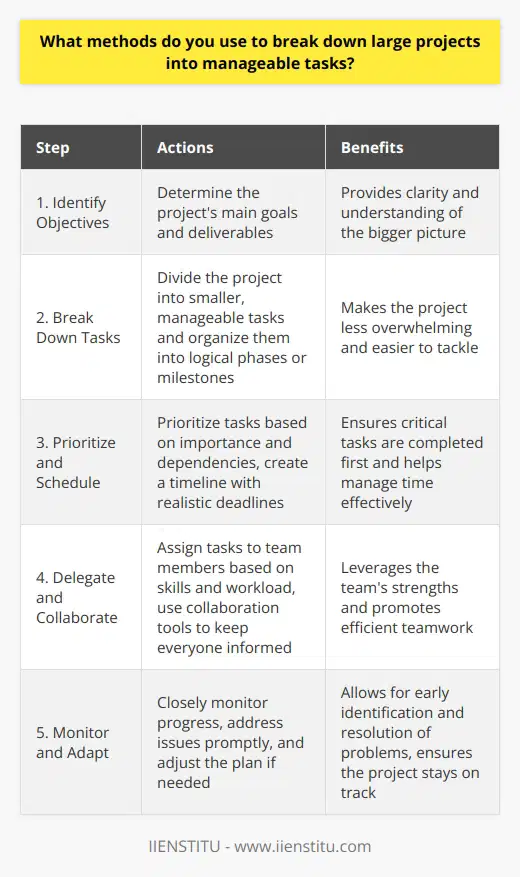 What methods do you use to break down large projects into manageable tasks?

| Step | Actions | Benefits |
|---|---|---|
| 1. Identify Objectives | Determine the project's main goals and deliverables | Provides clarity and understanding of the bigger picture |
| 2. Break Down Tasks | Divide the project into smaller, manageable tasks and organize them into logical phases or milestones | Makes the project less overwhelming and easier to tackle |
| 3. Prioritize and Schedule | Prioritize tasks based on importance and dependencies, create a timeline with realistic deadlines | Ensures critical tasks are completed first and helps manage time effectively |
| 4. Delegate and Collaborate | Assign tasks to team members based on skills and workload, use collaboration tools to keep everyone informed | Leverages the team's strengths and promotes efficient teamwork |
| 5. Monitor and Adapt | Closely monitor progress, address issues promptly, and adjust the plan if needed | Allows for early identification and resolution of problems, ensures the project stays on track |

IIENSTITU - www.iienstitu.com